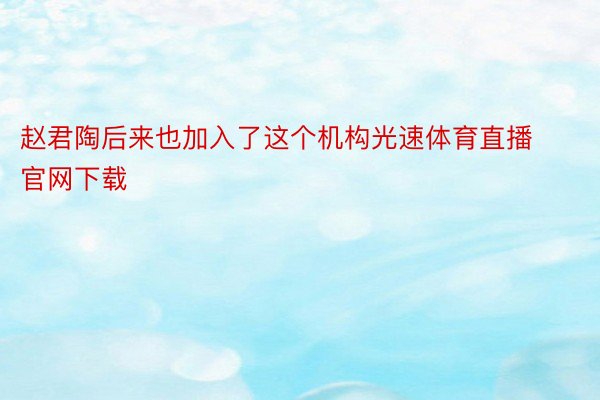 赵君陶后来也加入了这个机构光速体育直播官网下载